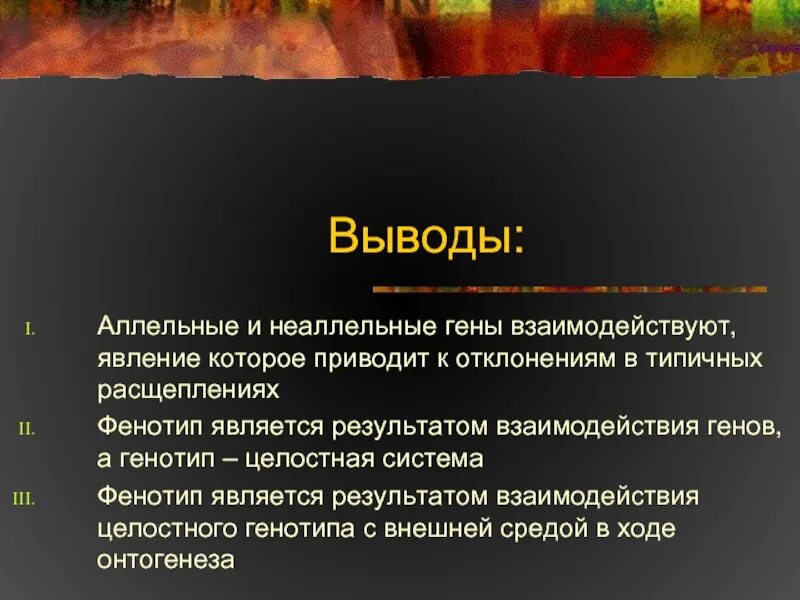 Выводы:

I. Аллельные и неаллельные гены взаимодействуют, явление которое приводит к отклонениям в типичных расщеплениях

II. Фенотип является результатом взаимодействия генов, а генотип – целостная система

III. Фенотип является результатом взаимодействия целостного генотипа с внешней средой в ходе онтогенеза